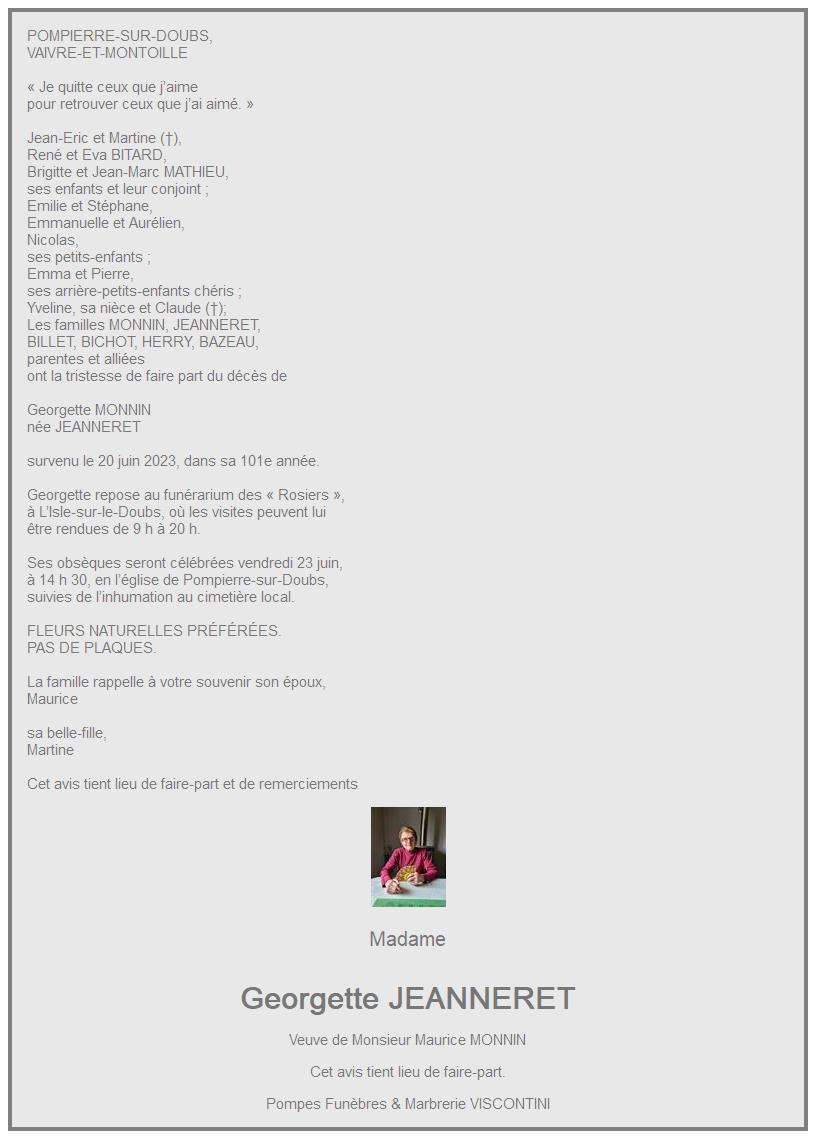 POMPIERRE-SUR-DOUBS,
VAIVRE-ET-MONTOILLE

« Je quitte ceux que j'aime
pour retrouver ceux que j'ai aimé. »

Jean-Eric et Martine (†),
René et Eva BITARD,
Brigitte et Jean-Marc MATHIEU,
ses enfants et leur conjoint ;
Emilie et Stéphane,
Emmanuelle et Aurélien,
Nicolas,
ses petits-enfants ;
Emma et Pierre,
ses arrière-petits-enfants chéris ;
Yveline, sa nièce et Claude (†);
Les familles MONNIN, JEANNERET,
BILLET, BICHOT, HERRY, BAZEAU,
parentes et alliées
ont la tristesse de faire part du décès de

Georgette MONNIN
née JEANNERET

survenu le 20 juin 2023, dans sa 101e année.

Georgette repose au funérarium des « Rosiers », à L'Isle-sur-le-Doubs, où les visites peuvent lui être rendues de 9 h à 20 h.

Ses obsèques seront célébrées vendredi 23 juin, à 14 h 30, en l'église de Pompierre-sur-Doubs, suivies de l'inhumation au cimetière local.

FLEURS NATURELLES PRÉFÉRÉES.
PAS DE PLAQUES.

La famille rappelle à votre souvenir son époux,
Maurice

sa belle-fille,
Martine

Cet avis tient lieu de faire-part et de remerciements

Madame

Georgette JEANNERET

Veuve de Monsieur Maurice MONNIN

Cet avis tient lieu de faire-part.

Pompes Funèbres & Marbrerie VISCONTINI